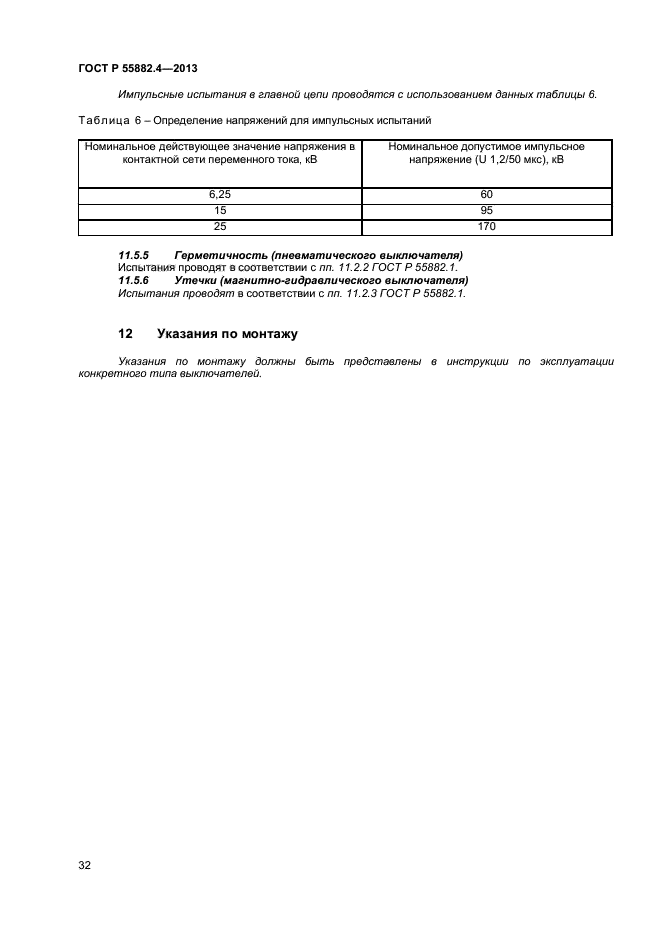 ГОСТ Р 55882.4—2013

Импульсные испытания в главной цепи проводятся с использованием данных таблицы 6.

Таблица 6 – Определение напряжений для импульсных испытаний

| Номинальное действующее значение напряжения в контактной сети переменного тока, кВ | Номинальное допустимое импульсное напряжение (U 1,2/50 мкс), кВ |
|---|---|
| 6,25 | 60 |
| 15 | 95 |
| 25 | 170 |

11.5.5 Герметичность (пневматического выключателя)
Испытания проводят в соответствии с пп. 11.2.2 ГОСТ Р 55882.1.
11.5.6 Утечки (магнитно-гидравлического выключателя)
Испытания проводят в соответствии с пп. 11.2.3 ГОСТ Р 55882.1.

12 Указания по монтажу

Указания по монтажу должны быть представлены в инструкции по эксплуатации конкретного типа выключателей.

32